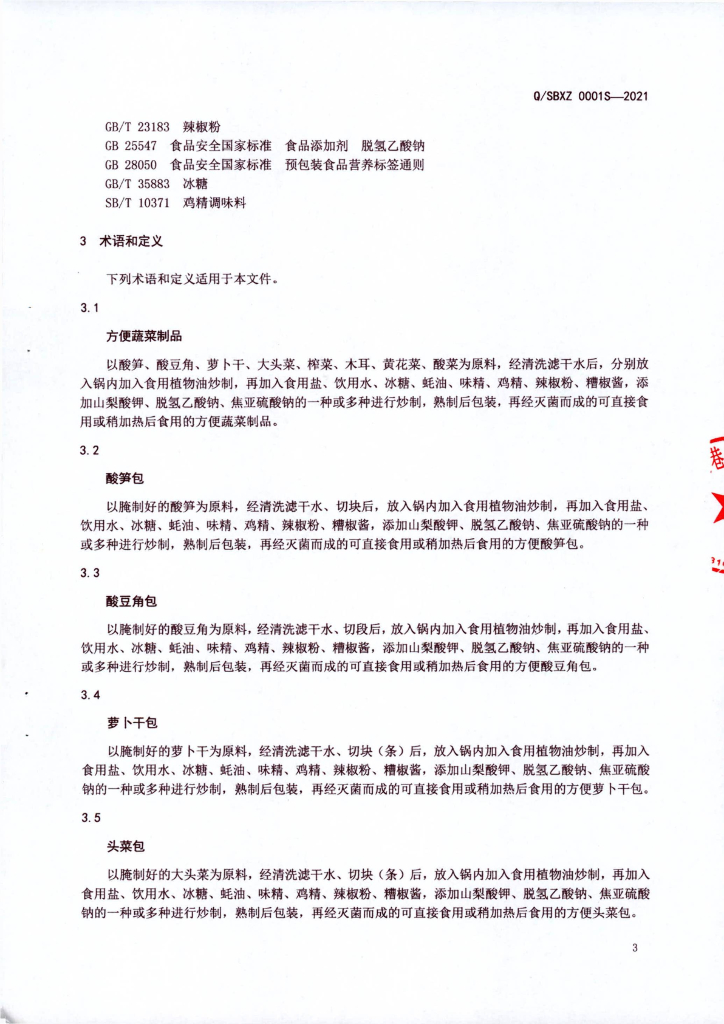 Q/SBXZ 0001S—2021

GB/T 23183 辣椒粉
GB 25547 食品安全国家标准 食品添加剂 脱氢乙酸钠
GB 28050 食品安全国家标准 预包装食品营养标签通则
GB/T 35883 冰糖
SB/T 10371 鸡精调味料

3 术语和定义

下列术语和定义适用于本文件。

3.1

方便蔬菜制品

以酸笋、酸豆角、萝卜干、大头菜、榨菜、木耳、黄花菜、酸菜为原料，经清洗滤干水后，分别放入锅内加入食用植物油炒制，再加入食用盐、饮用水、冰糖、蚝油、味精、鸡精、辣椒粉、糟椒酱，添加山梨酸钾、脱氢乙酸钠、焦亚硫酸钠的一种或多种进行炒制，熟制后包装，再经灭菌而成的可直接食用或稍加热后食用的方便蔬菜制品。

3.2

酸笋包

以腌制好的酸笋为原料，经清洗滤干水、切块后，放入锅内加入食用植物油炒制，再加入食用盐、饮用水、冰糖、蚝油、味精、鸡精、辣椒粉、糟椒酱，添加山梨酸钾、脱氢乙酸钠、焦亚硫酸钠的一种或多种进行炒制，熟制后包装，再经灭菌而成的可直接食用或稍加热后食用的方便酸笋包。

3.3

酸豆角包

以腌制好的酸豆角为原料，经清洗滤干水、切段后，放入锅内加入食用植物油炒制，再加入食用盐、饮用水、冰糖、蚝油、味精、鸡精、辣椒粉、糟椒酱，添加山梨酸钾、脱氢乙酸钠、焦亚硫酸钠的一种或多种进行炒制，熟制后包装，再经灭菌而成的可直接食用或稍加热后食用的方便酸豆角包。

3.4

萝卜干包

以腌制好的萝卜干为原料，经清洗滤干水、切块（条）后，放入锅内加入食用植物油炒制，再加入食用盐、饮用水、冰糖、蚝油、味精、鸡精、辣椒粉、糟椒酱，添加山梨酸钾、脱氢乙酸钠、焦亚硫酸钠的一种或多种进行炒制，熟制后包装，再经灭菌而成的可直接食用或稍加热后食用的方便萝卜干包。

3.5

头菜包

以腌制好的大头菜为原料，经清洗滤干水、切块（条）后，放入锅内加入食用植物油炒制，再加入食用盐、饮用水、冰糖、蚝油、味精、鸡精、辣椒粉、糟椒酱，添加山梨酸钾、脱氢乙酸钠、焦亚硫酸钠的一种或多种进行炒制，熟制后包装，再经灭菌而成的可直接食用或稍加热后食用的方便头菜包。

3